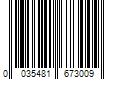 0 035481 673009